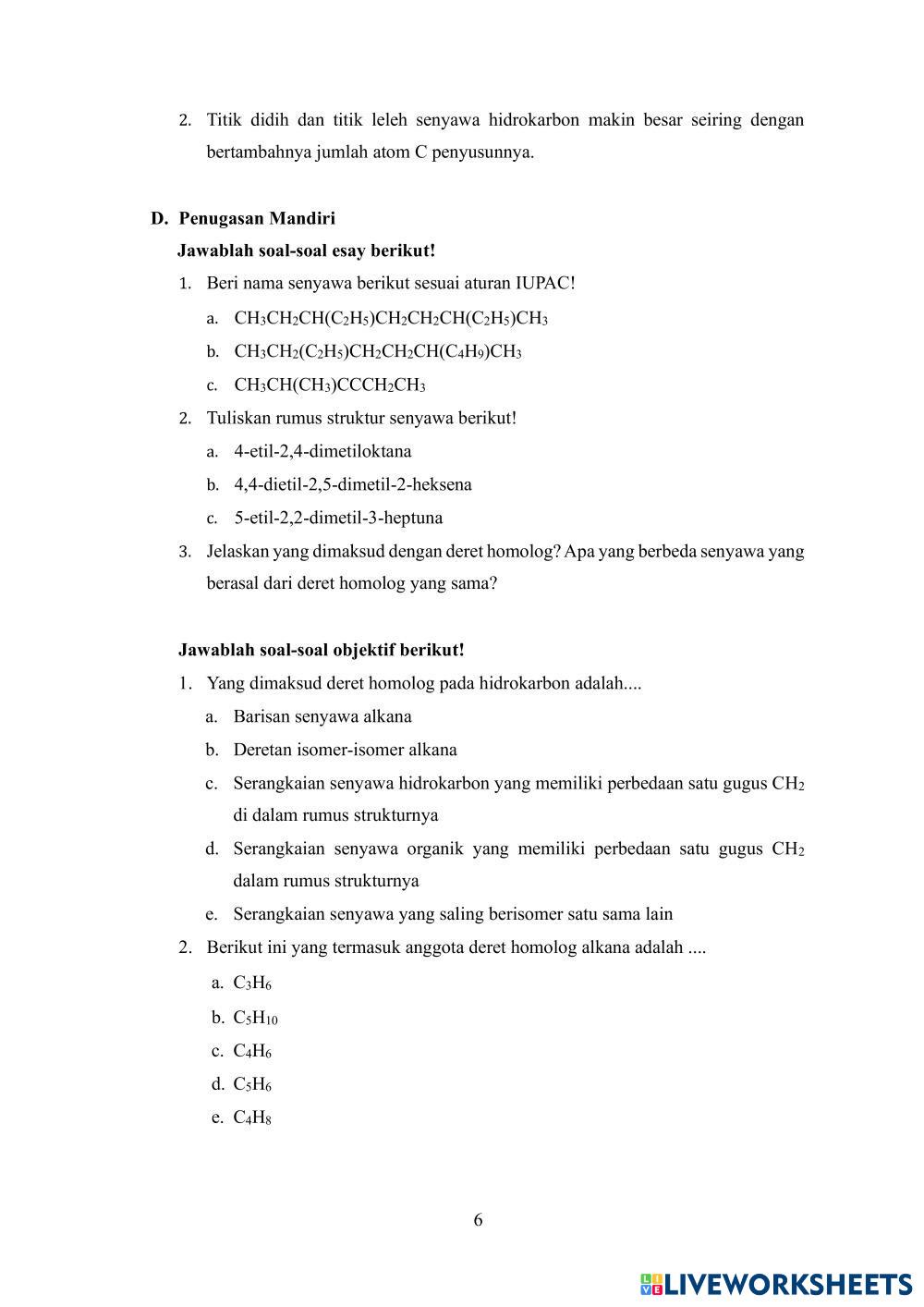 2. Titik didih dan titik leleh senyawa hidrokarbon makin besar seiring dengan bertambahnya jumlah atom C penyusunnya.

D. Penugasan Mandiri

Jawablah soal-soal esay berikut!

1. Beri nama senyawa berikut sesuai aturan IUPAC!

a. $CH_3CH_2CH(C_2H_5)CH_2CH_2CH(C_2H_5)CH_3$

b. $CH_3CH_2(C_2H_5)CH_2CH_2CH(C_4H_9)CH_3$

c. $CH_3CH(CH_3)CCCH_2CH_3$

2. Tuliskan rumus struktur senyawa berikut!

a. 4-etil-2,4-dimetiloktana

b. 4,4-dietil-2,5-dimetil-2-heksena

c. 5-etil-2,2-dimetil-3-heptuna

3. Jelaskan yang dimaksud dengan deret homolog? Apa yang berbeda senyawa yang berasal dari deret homolog yang sama?

Jawablah soal-soal objektif berikut!

1. Yang dimaksud deret homolog pada hidrokarbon adalah....

a. Barisan senyawa alkana

b. Deretan isomer-isomer alkana

c. Serangkaian senyawa hidrokarbon yang memiliki perbedaan satu gugus $CH_2$ di dalam rumus strukturnya

d. Serangkaian senyawa organik yang memiliki perbedaan satu gugus $CH_2$ dalam rumus strukturnya

e. Serangkaian senyawa yang saling berisomer satu sama lain

2. Berikut ini yang termasuk anggota deret homolog alkana adalah ....

a. $C_3H_6$

b. $C_5H_{10}$

c. $C_4H_6$

d. $C_5H_6$

e. $C_4H_8$

6

LIVEWORKSHEETS